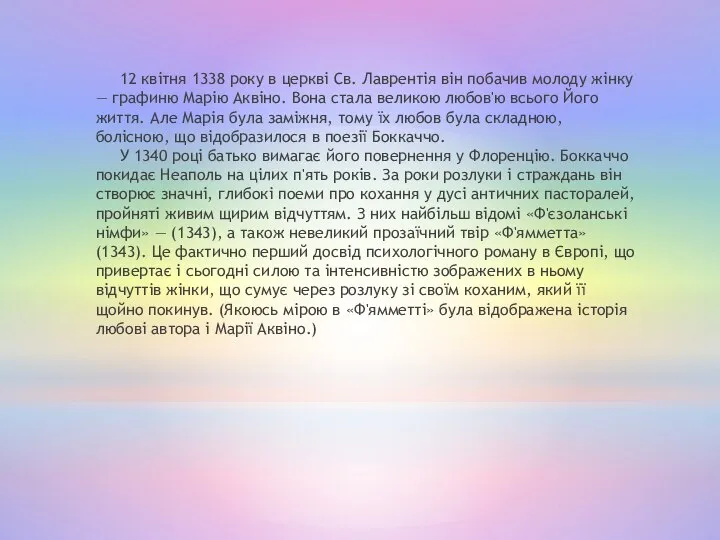 12 квітня 1338 року в церкві Св. Лаврентія він побачив молоду жінку — графиню Марію Аквіно. Вона стала великою любов'ю всього Його життя. Але Марія була заміжня, тому їх любов була складною, болісною, що відобразилося в поезії Боккаччо.

У 1340 році батько вимагає його повернення у Флоренцію. Боккаччо покидає Неаполь на цілих п'ять років. За роки розлуки і страждань він створює значні, глибокі поеми про кохання у дусі античних пасторалей, пройняті живим щирим відчуттям. З них найбільш відомі «Ф'єзоланські німфи» — (1343), а також невеликий прозаїчний твір «Ф'ямметта» (1343). Це фактично перший досвід психологічного роману в Європі, що привертає і сьогодні силою та інтенсивністю зображених в ньому відчуттів жінки, що сумує через розлуку зі своїм коханим, який її щойно покинув. (Якоюсь мірою в «Ф'ямметті» була відображена історія любові автора і Марії Аквіно.)